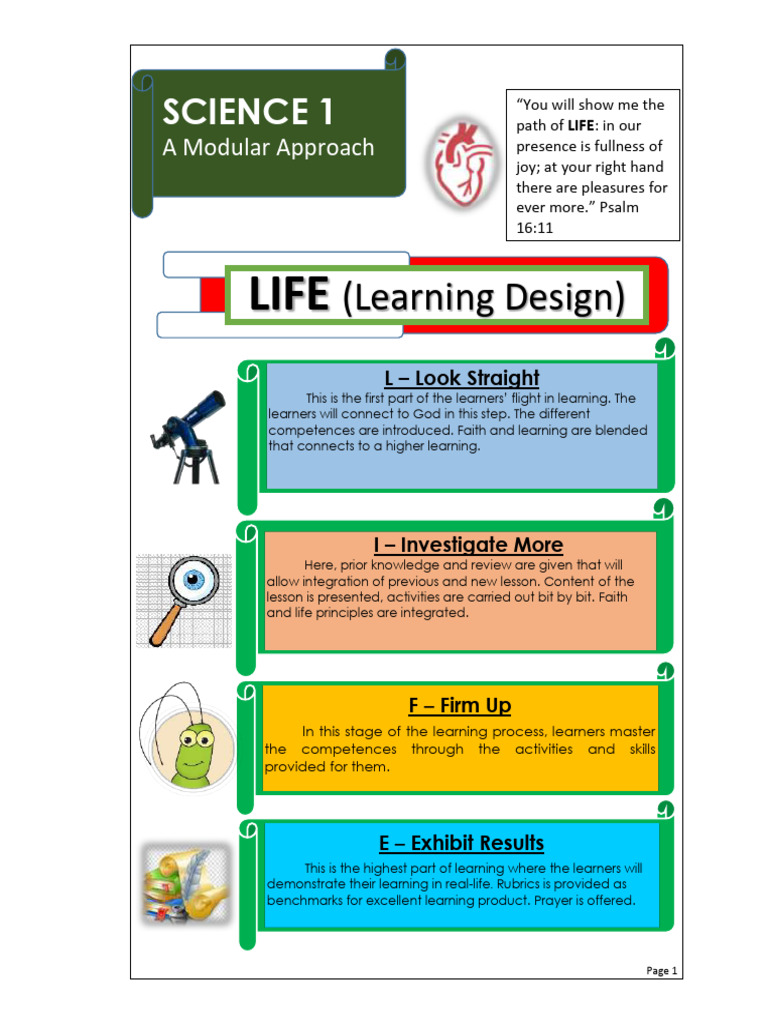 SCIENCE 1
A Modular Approach

"You will show me the path of LIFE: in our presence is fullness of joy; at your right hand there are pleasures for ever more." Psalm 16:11

LIFE (Learning Design)

L – Look Straight

This is the first part of the learners' flight in learning. The learners will connect to God in this step. The different competences are introduced. Faith and learning are blended that connects to a higher learning.

I – Investigate More

Here, prior knowledge and review are given that will allow integration of previous and new lesson. Content of the lesson is presented, activities are carried out bit by bit. Faith and life principles are integrated.

F – Firm Up

In this stage of the learning process, learners master the competences through the activities and skills provided for them.

E – Exhibit Results

This is the highest part of learning where the learners will demonstrate their learning in real-life. Rubrics is provided as benchmarks for excellent learning product. Prayer is offered.

Page 1